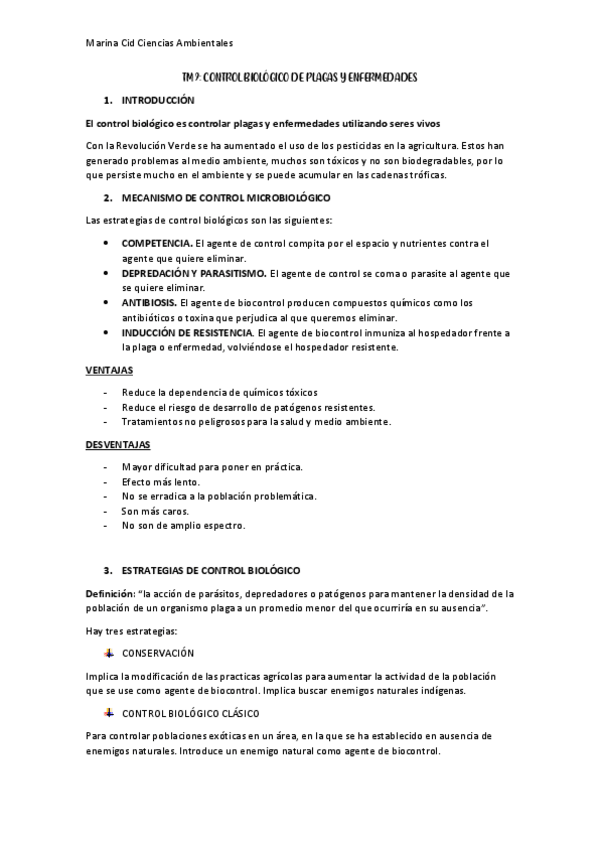 Marina Cid Ciencias Ambientales

TM 7: CONTROL BIOLÓGICO DE PLAGAS Y ENFERMEDADES

1. INTRODUCCIÓN

El control biológico es controlar plagas y enfermedades utilizando seres vivos

Con la Revolución Verde se ha aumentado el uso de los pesticidas en la agricultura. Estos han generado problemas al medio ambiente, muchos son tóxicos y no son biodegradables, por lo que persiste mucho en el ambiente y se puede acumular en las cadenas tróficas.

2. MECANISMO DE CONTROL MICROBIOLÓGICO

Las estrategias de control biológicos son las siguientes:

- COMPETENCIA. El agente de control compita por el espacio y nutrientes contra el agente que quiere eliminar.
- DEPREDACIÓN Y PARASITISMO. El agente de control se coma o parasite al agente que se quiere eliminar.
- ANTIBIOSIS. El agente de biocontrol producen compuestos químicos como los antibióticos o toxina que perjudica al que queremos eliminar.
- INDUCCIÓN DE RESISTENCIA. El agente de biocontrol inmuniza al hospedador frente a la plaga o enfermedad, volviéndose el hospedador resistente.

VENTAJAS

- Reduce la dependencia de químicos tóxicos
- Reduce el riesgo de desarrollo de patógenos resistentes.
- Tratamientos no peligrosos para la salud y medio ambiente.

DESVENTAJAS

- Mayor dificultad para poner en práctica.
- Efecto más lento.
- No se erradica a la población problemática.
- Son más caros.
- No son de amplio espectro.

3. ESTRATEGIAS DE CONTROL BIOLÓGICO

Definición: "la acción de parásitos, depredadores o patógenos para mantener la densidad de la población de un organismo plaga a un promedio menor del que ocurriría en su ausencia".

Hay tres estrategias:

CONSERVACIÓN

Implica la modificación de las practicas agrícolas para aumentar la actividad de la población que se use como agente de biocontrol. Implica buscar enemigos naturales indígenas.

CONTROL BIOLÓGICO CLÁSICO

Para controlar poblaciones exóticas en un área, en la que se ha establecido en ausencia de enemigos naturales. Introduce un enemigo natural como agente de biocontrol.